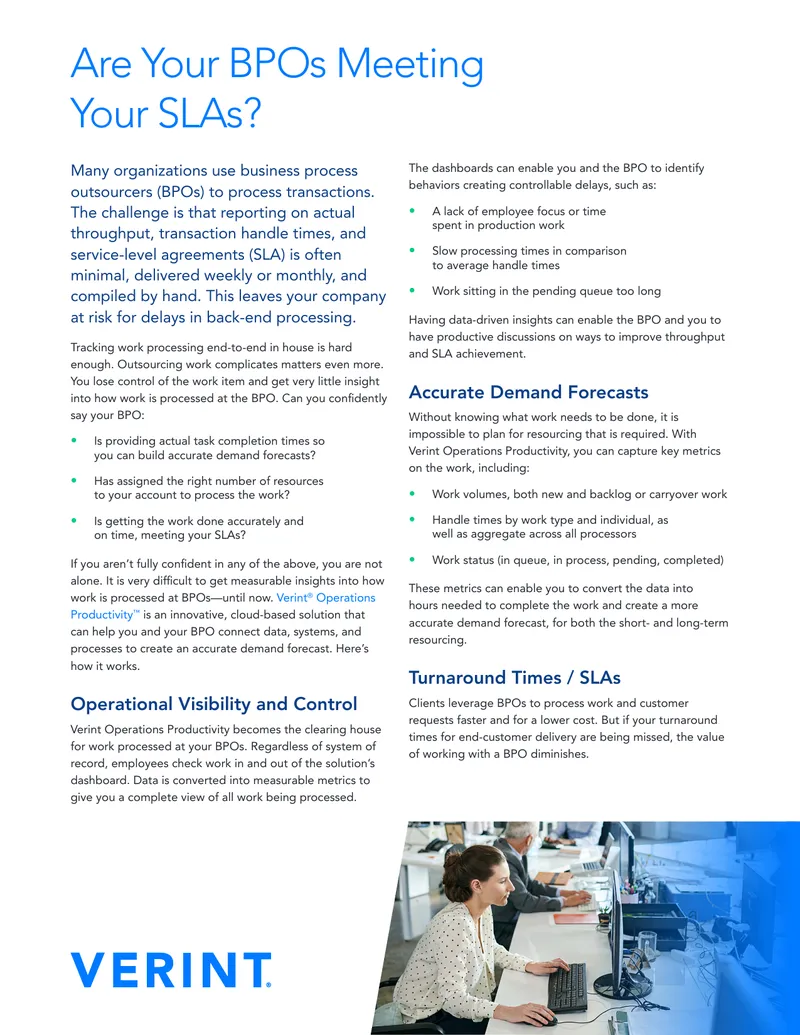 Are Your BPOs Meeting Your SLAs?

Many organizations use business process outsourcers (BPOs) to process transactions. The challenge is that reporting on actual throughput, transaction handle times, and service-level agreements (SLA) is often minimal, delivered weekly or monthly, and compiled by hand. This leaves your company at risk for delays in back-end processing.

Tracking work processing end-to-end in house is hard enough. Outsourcing work complicates matters even more. You lose control of the work item and get very little insight into how work is processed at the BPO. Can you confidently say your BPO:

• Is providing actual task completion times so you can build accurate demand forecasts?
• Has assigned the right number of resources to your account to process the work?
• Is getting the work done accurately and on time, meeting your SLAs?

If you aren't fully confident in any of the above, you are not alone. It is very difficult to get measurable insights into how work is processed at BPOs—until now. Verint® Operations Productivity™ is an innovative, cloud-based solution that can help you and your BPO connect data, systems, and processes to create an accurate demand forecast. Here's how it works.

Operational Visibility and Control

Verint Operations Productivity becomes the clearing house for work processed at your BPOs. Regardless of system of record, employees check work in and out of the solution's dashboard. Data is converted into measurable metrics to give you a complete view of all work being processed.

The dashboards can enable you and the BPO to identify behaviors creating controllable delays, such as:

• A lack of employee focus or time spent in production work
• Slow processing times in comparison to average handle times
• Work sitting in the pending queue too long

Having data-driven insights can enable the BPO and you to have productive discussions on ways to improve throughput and SLA achievement.

Accurate Demand Forecasts

Without knowing what work needs to be done, it is impossible to plan for resourcing that is required. With Verint Operations Productivity, you can capture key metrics on the work, including:

• Work volumes, both new and backlog or carryover work
• Handle times by work type and individual, as well as aggregate across all processors
• Work status (in queue, in process, pending, completed)

These metrics can enable you to convert the data into hours needed to complete the work and create a more accurate demand forecast, for both the short- and long-term resourcing.

Turnaround Times / SLAs

Clients leverage BPOs to process work and customer requests faster and for a lower cost. But if your turnaround times for end-customer delivery are being missed, the value of working with a BPO diminishes.

VERINT.